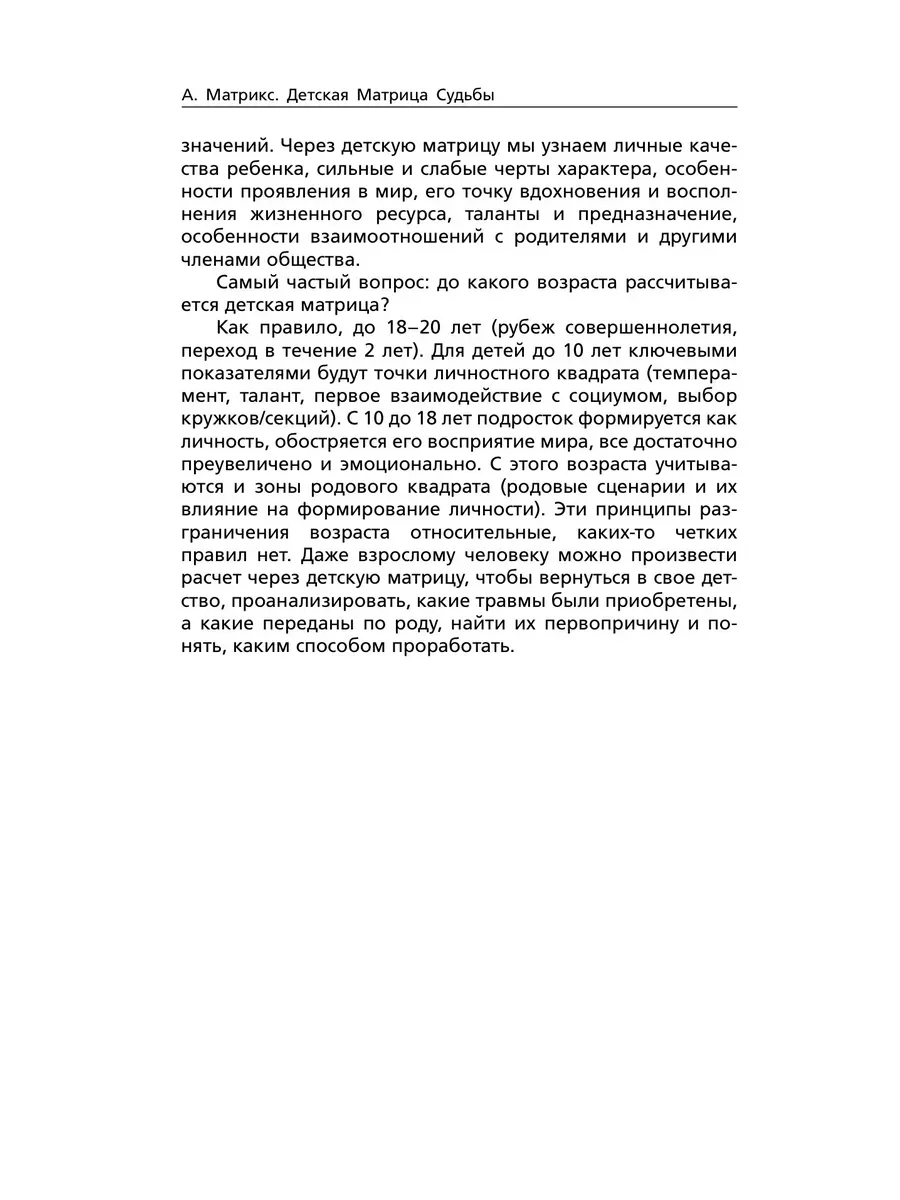 А. Матрикс. Детская Матрица Судьбы

значений. Через детскую матрицу мы узнаем личные качества ребенка, сильные и слабые черты характера, особенности проявления в мир, его точку вдохновения и восполнения жизненного ресурса, таланты и предназначение, особенности взаимоотношений с родителями и другими членами общества.

Самый частый вопрос: до какого возраста рассчитывается детская матрица?

Как правило, до 18–20 лет (рубеж совершеннолетия, переход в течение 2 лет). Для детей до 10 лет ключевыми показателями будут точки личностного квадрата (темперамент, талант, первое взаимодействие с социумом, выбор кружков/секций). С 10 до 18 лет подросток формируется как личность, обостряется его восприятие мира, все достаточно преувеличено и эмоционально. С этого возраста учитываются и зоны родового квадрата (родовые сценарии и их влияние на формирование личности). Эти принципы разграничения возраста относительные, каких-то четких правил нет. Даже взрослому человеку можно произвести расчет через детскую матрицу, чтобы вернуться в свое детство, проанализировать, какие травмы были приобретены, а какие переданы по роду, найти их первопричину и понять, каким способом проработать.